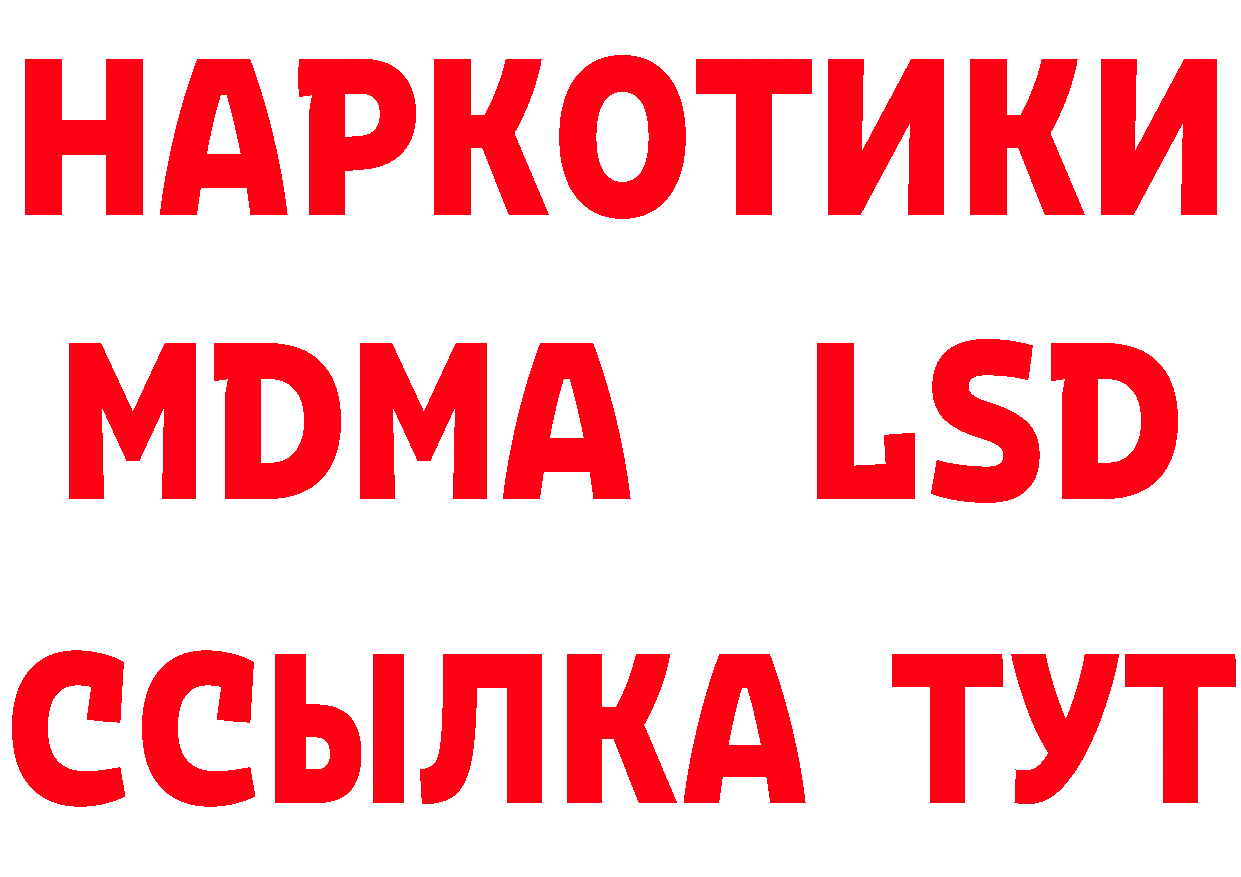 НАРКОТИКИ
MDMA LSD
ССЫЛКА ТУТ